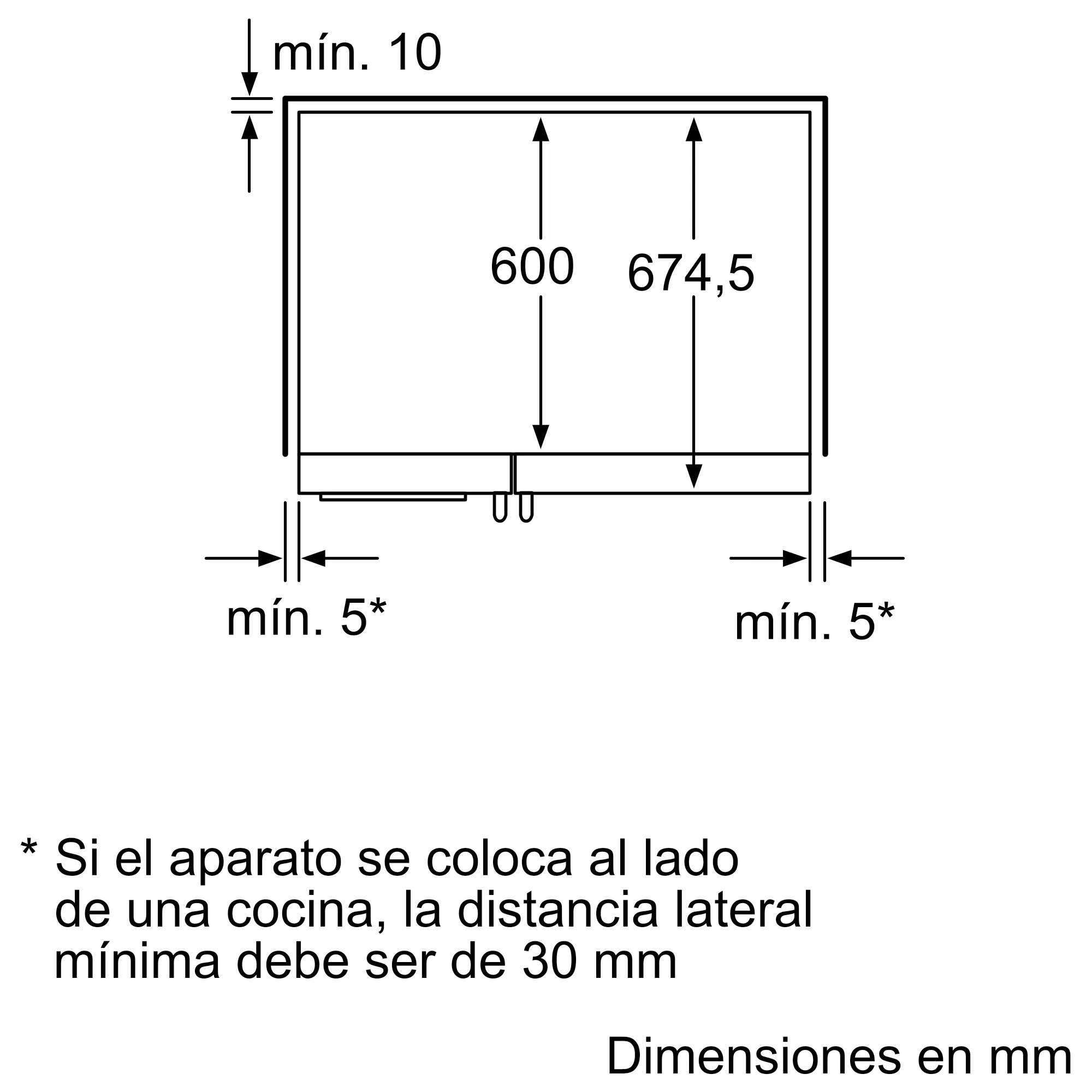 mín. 10

600

674,5

mín. 5*

mín. 5*

* Si el aparato se coloca al lado de una cocina, la distancia lateral mínima debe ser de 30 mm

Dimensiones en mm